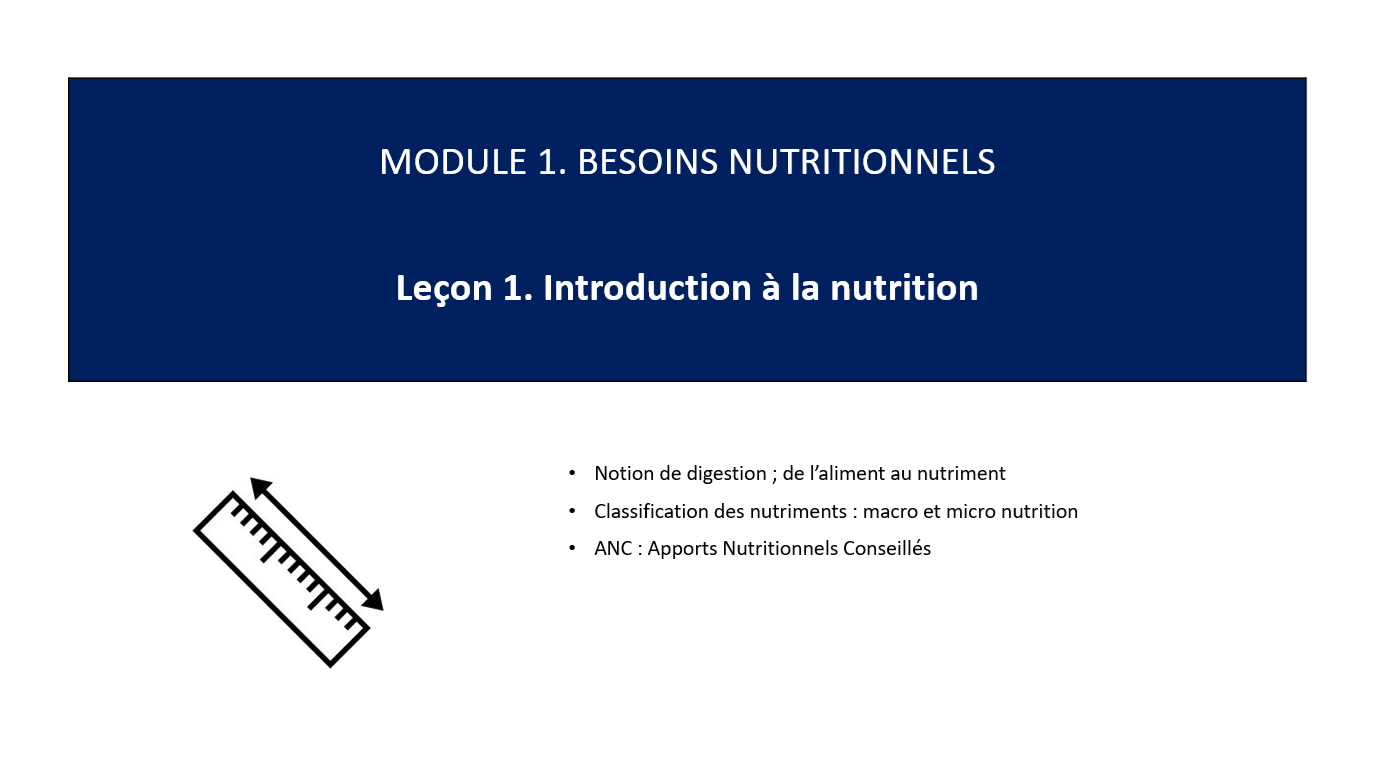 MODULE 1. BESOINS NUTRITIONNELS

Leçon 1. Introduction à la nutrition

• Notion de digestion ; de l'aliment au nutriment
• Classification des nutriments : macro et micro nutrition
• ANC : Apports Nutritionnels Conseillés